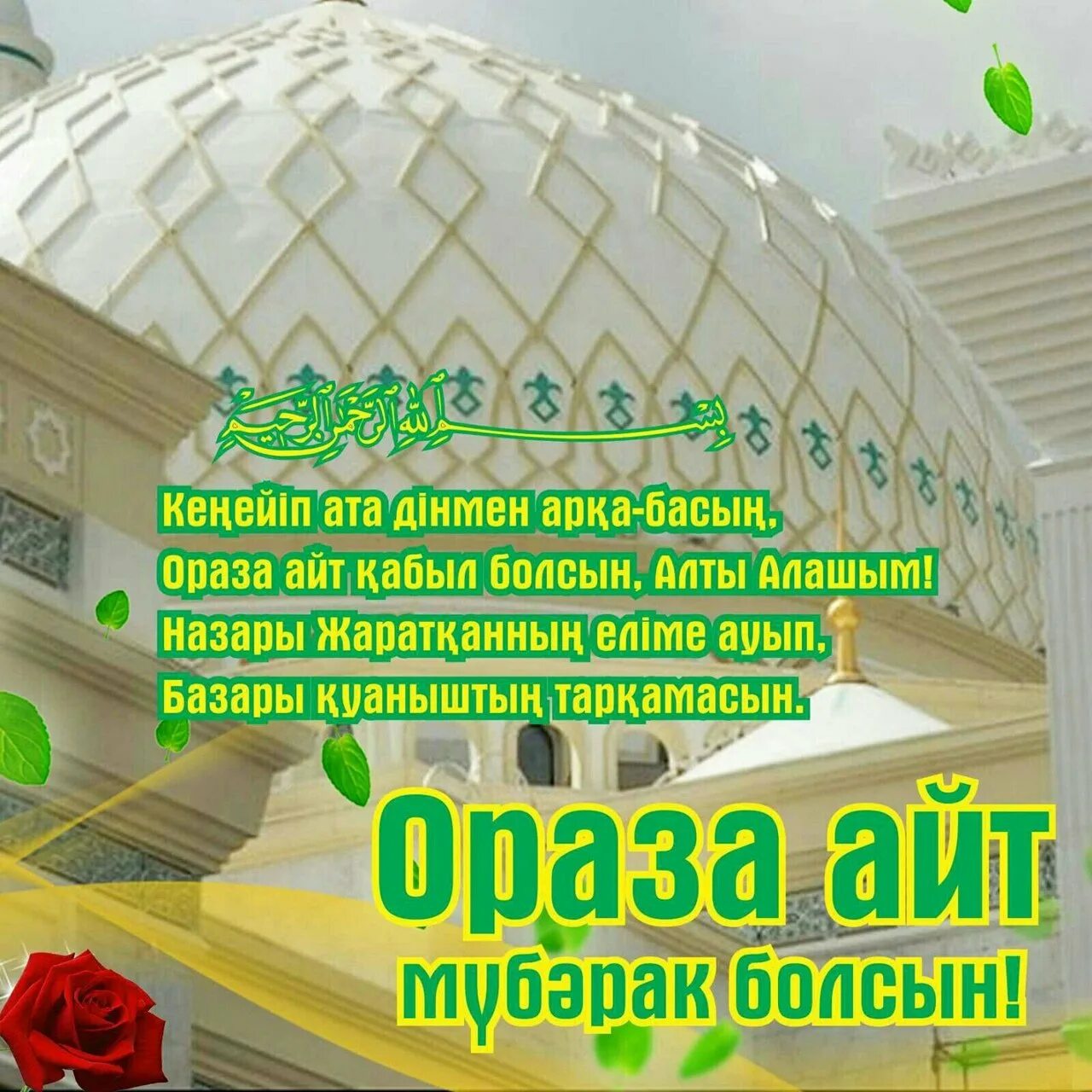 بسم الله الرحمن الرحيم

Кеңейіп ата дінмен арқа-басың,
Ораза айт қабыл болсын, Алты Алашым!
Назары Жаратқанның еліме ауып,
Базары қуаныштың тарқамасын.

Ораза айт
мүбәрак болсын!